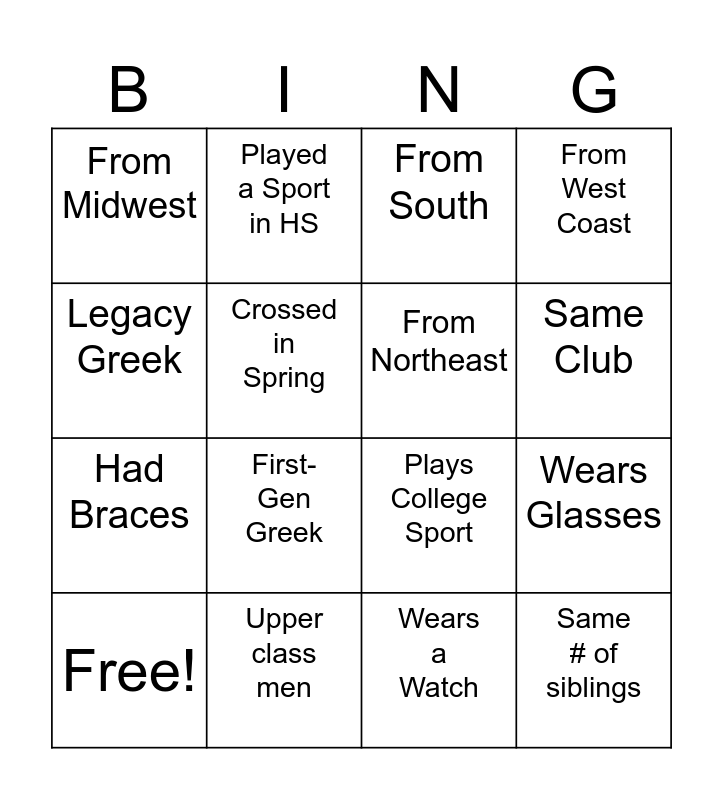 | B | I | N | G |
|---|---|---|---|
| From Midwest | Played a Sport in HS | From South | From West Coast |
| Legacy Greek | Crossed in Spring | From Northeast | Same Club |
| Had Braces | First-Gen Greek | Plays College Sport | Wears Glasses |
| Free! | Upper class men | Wears a Watch | Same # of siblings |